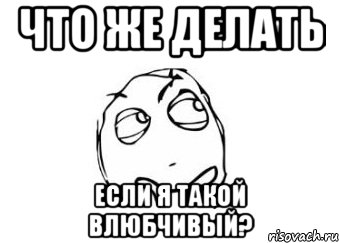 ЧТО ЖЕ ДЕЛАТЬ

ЕСЛИ Я ТАКОЙ ВЛЮБЧИВЫЙ?

risovach.ru